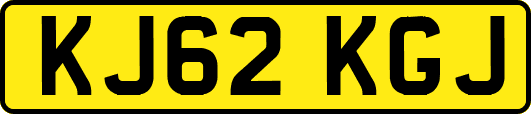 KJ62 KGJ